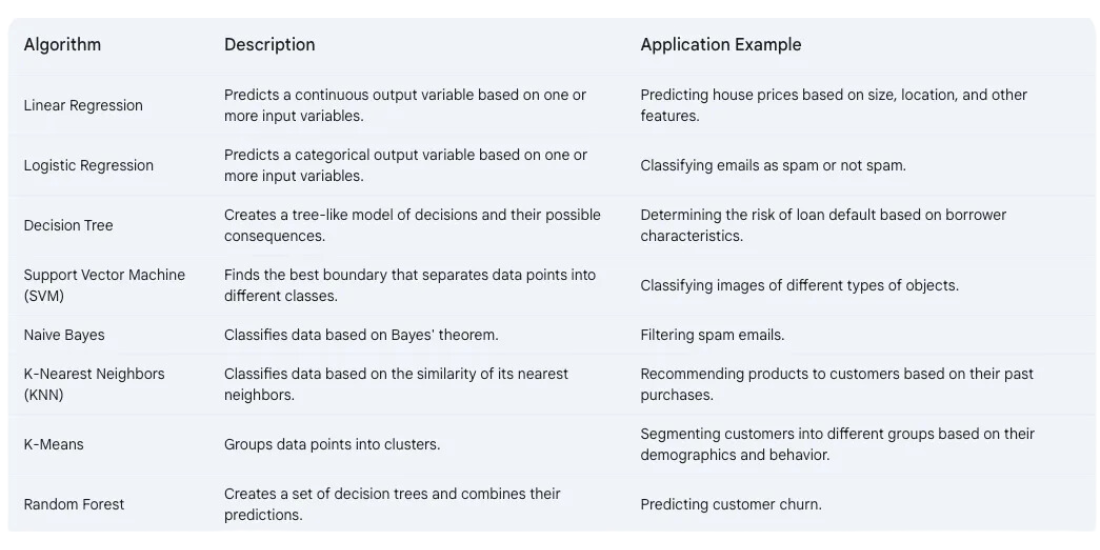 | Algorithm | Description | Application Example |
|---|---|---|
| Linear Regression | Predicts a continuous output variable based on one or more input variables. | Predicting house prices based on size, location, and other features. |
| Logistic Regression | Predicts a categorical output variable based on one or more input variables. | Classifying emails as spam or not spam. |
| Decision Tree | Creates a tree-like model of decisions and their possible consequences. | Determining the risk of loan default based on borrower characteristics. |
| Support Vector Machine (SVM) | Finds the best boundary that separates data points into different classes. | Classifying images of different types of objects. |
| Naive Bayes | Classifies data based on Bayes' theorem. | Filtering spam emails. |
| K-Nearest Neighbors (KNN) | Classifies data based on the similarity of its nearest neighbors. | Recommending products to customers based on their past purchases. |
| K-Means | Groups data points into clusters. | Segmenting customers into different groups based on their demographics and behavior. |
| Random Forest | Creates a set of decision trees and combines their predictions. | Predicting customer churn. |